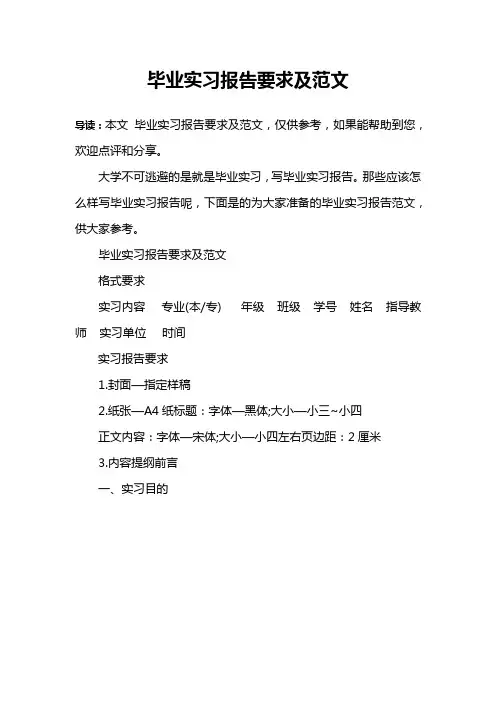 毕业实习报告要求及范文

导读：本文 毕业实习报告要求及范文，仅供参考，如果能帮助到您，欢迎点评和分享。

大学不可逃避的是就是毕业实习，写毕业实习报告。那些应该怎么样写毕业实习报告呢，下面是的为大家准备的毕业实习报告范文，供大家参考。

毕业实习报告要求及范文

格式要求

实习内容 专业(本/专) 年级 班级 学号 姓名 指导教师 实习单位 时间

实习报告要求

1.封面—指定样稿

2.纸张—A4 纸标题：字体—黑体;大小—小三~小四

正文内容：字体—宋体;大小—小四左右页边距：2 厘米

3.内容提纲前言

一、实习目的